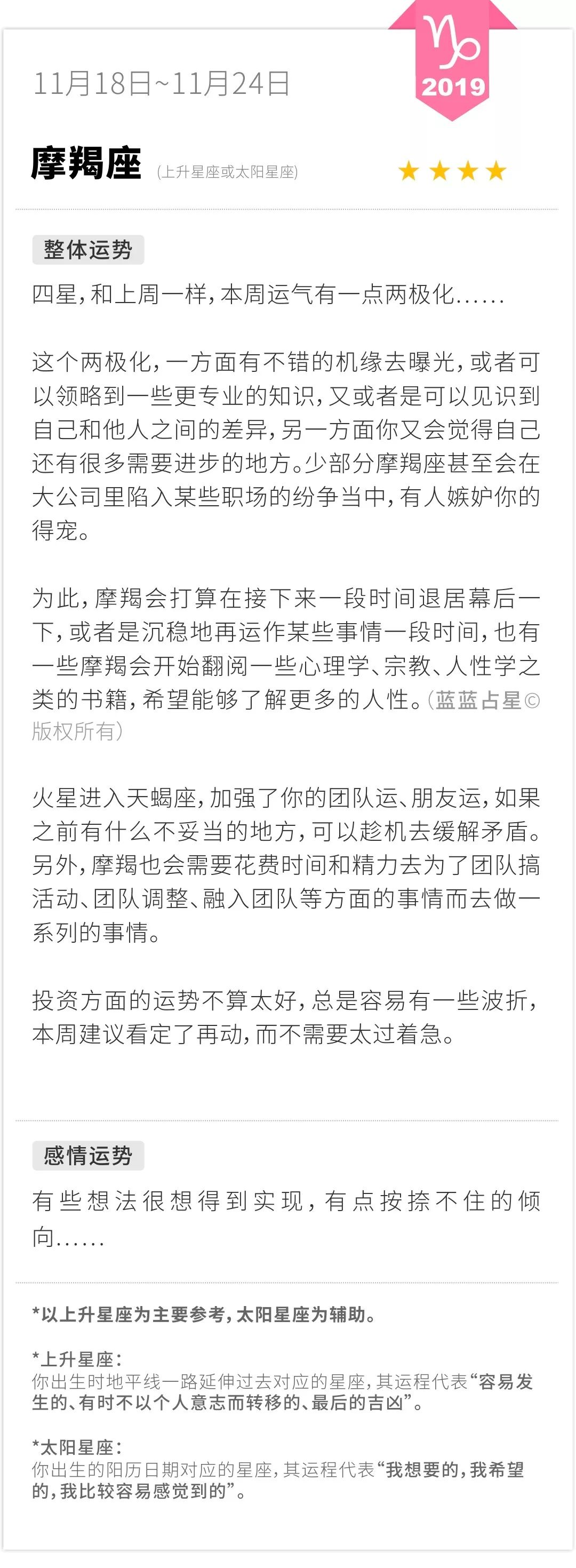 ♑
2019

11月18日~11月24日

摩羯座 (上升星座或太阳星座)

★★★★

整体运势

四星，和上周一样，本周运气有一点两极化......

这个两极化，一方面有不错的机缘去曝光，或者可以领略到一些更专业的知识，又或者是可以见识到自己和他人之间的差异，另一方面你又会觉得自己还有很多需要进步的地方。少部分摩羯座甚至会在大公司里陷入某些职场的纷争当中，有人嫉妒你的得宠。

为此，摩羯会打算在接下来一段时间退居幕后一下，或者是沉稳地再运作某些事情一段时间，也有一些摩羯会开始翻阅一些心理学、宗教、人性学之类的书籍，希望能够了解更多的人性。(蓝蓝占星©版权所有)

火星进入天蝎座，加强了你的团队运、朋友运，如果之前有什么不妥当的地方，可以趁机去缓解矛盾。另外，摩羯也会需要花费时间和精力去为了团队搞活动、团队调整、融入团队等方面的事情而去做一系列的事情。

投资方面的运势不算太好，总是容易有一些波折，本周建议看定了再动，而不需要太过着急。

感情运势

有些想法很想得到实现，有点按捺不住的倾向......

*以上升星座为主要参考，太阳星座为辅助。

*上升星座：
你出生时地平线一路延伸过去对应的星座，其运程代表“容易发生的、有时不以个人意志而转移的、最后的吉凶”。

*太阳星座：
你出生的阳历日期对应的星座，其运程代表“我想要的，我希望的，我比较容易感觉到的”。